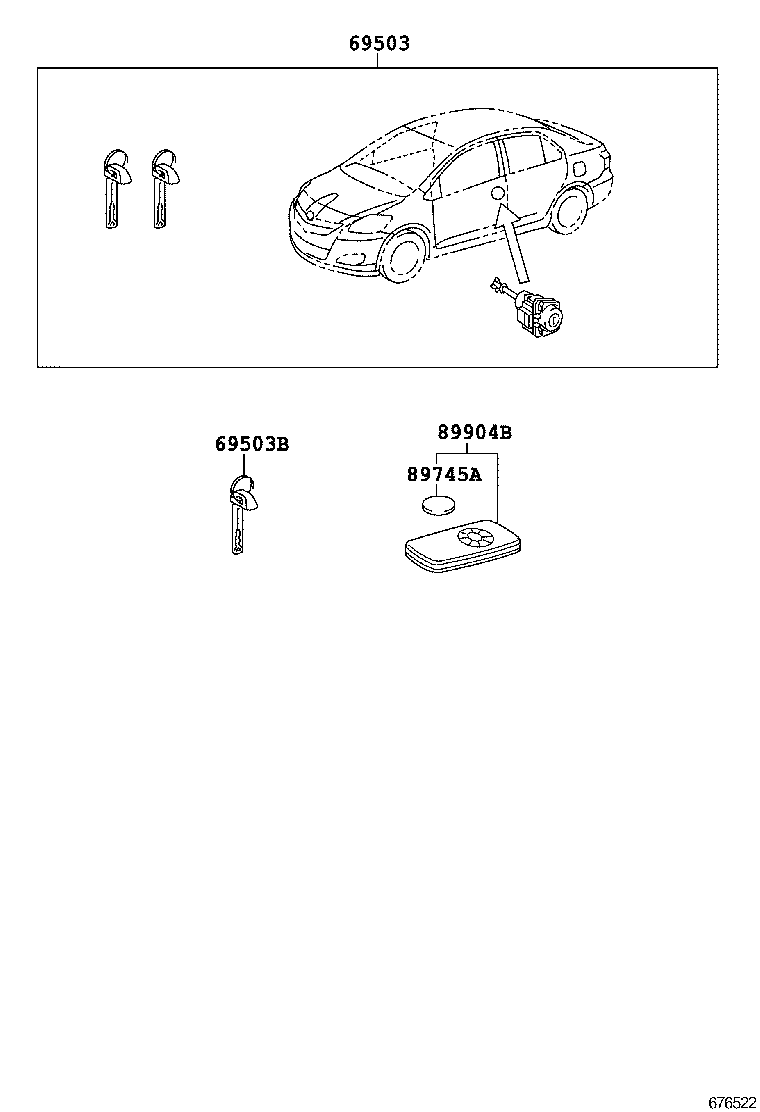 69503

69503B

89904B

89745A

676522